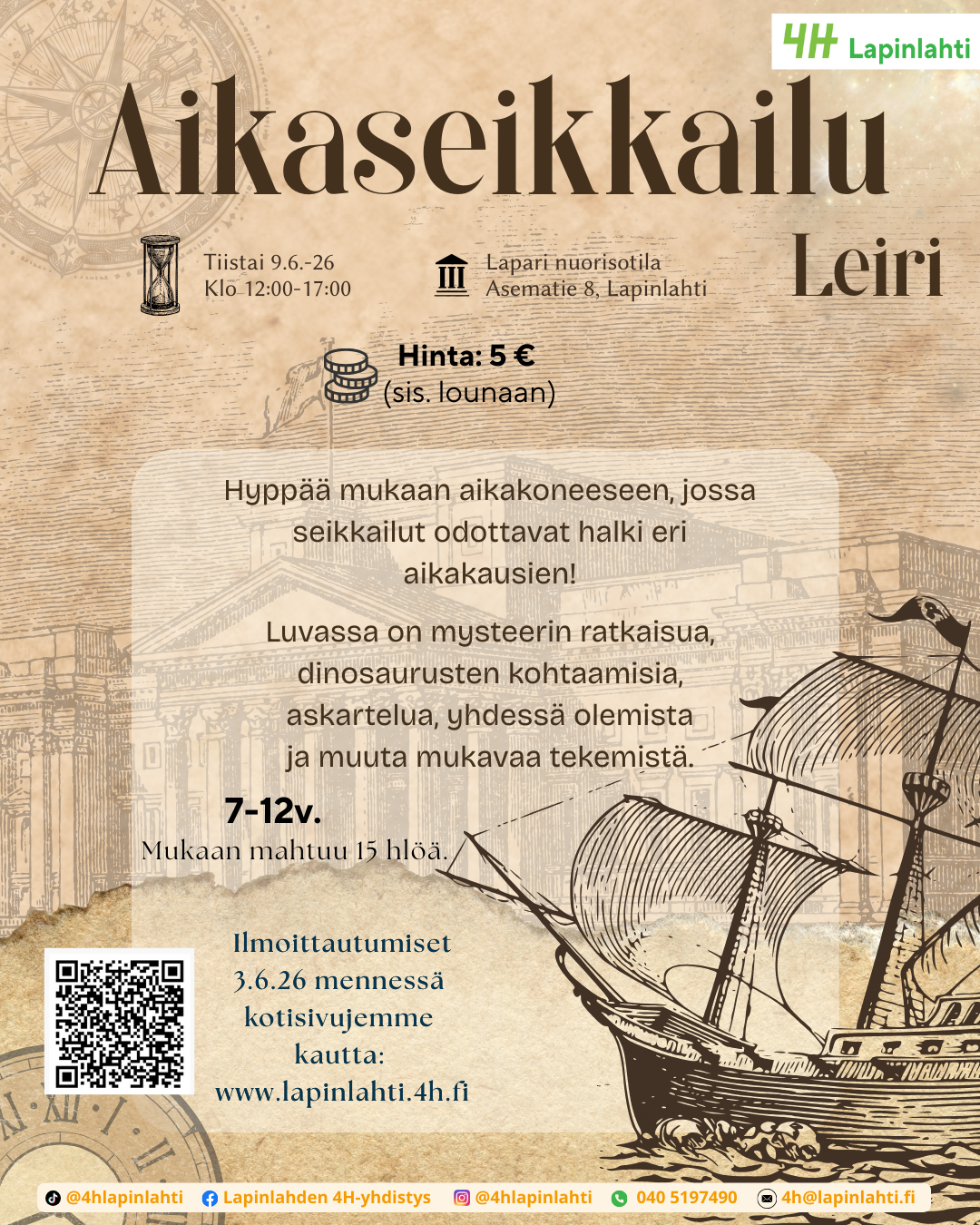 4H Lapinlahti

Aikaseikkailu

Leiri

Tiistai 9.6.-26
Klo 12:00-17:00

Lapari nuorisotila
Asematie 8, Lapinlahti

Hinta: 5 €
(sis. lounaan)

Hyppää mukaan aikakoneeseen, jossa seikkailut odottavat halki eri aikakausien!

Luvassa on mysteerin ratkaisua, dinosaurusten kohtaamisia, askartelua, yhdessä olemista ja muuta mukavaa tekemistä.

7-12v.
Mukaan mahtuu 15 hlöä.

Ilmoittautumiset
3.6.26 mennessä
kotisivujemme
kautta:
www.lapinlahti.4h.fi

@4hlapinlahti Lapinlahden 4H-yhdistys @4hlapinlahti 040 5197490 4h@lapinlahti.fi